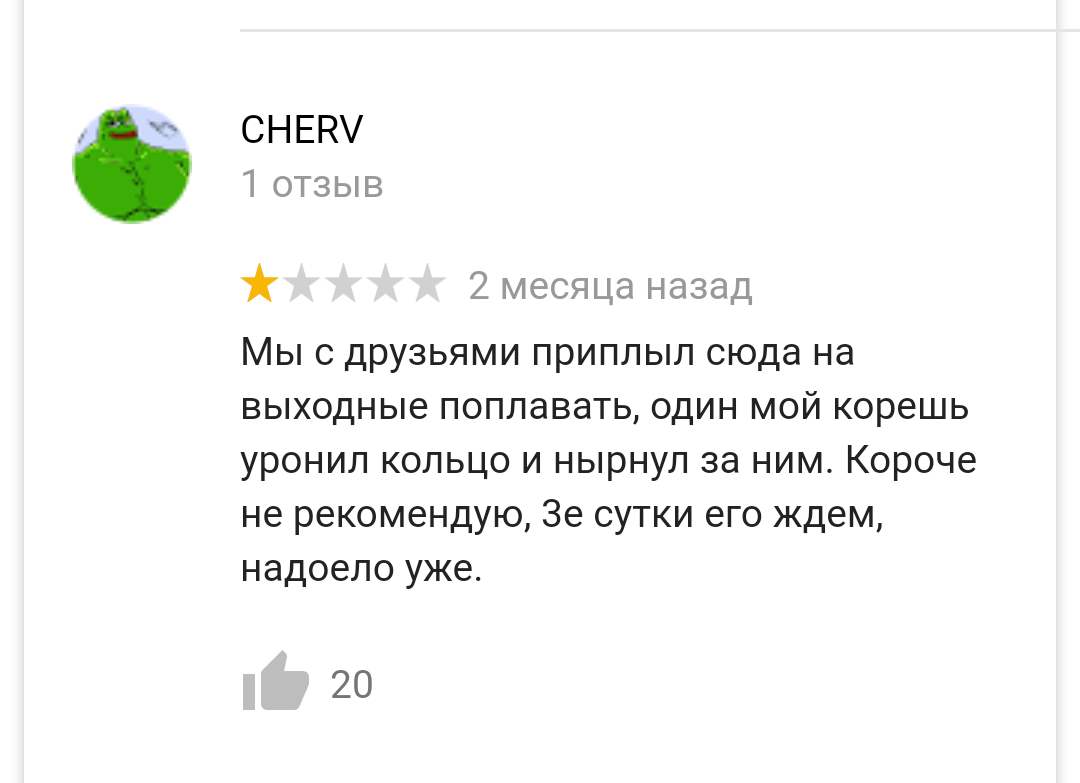 CHERV
1 отзыв

2 месяца назад

Мы с друзьями приплыл сюда на выходные поплавать, один мой корешь уронил кольцо и нырнул за ним. Короче не рекомендую, 3е сутки его ждем, надоело уже.

20